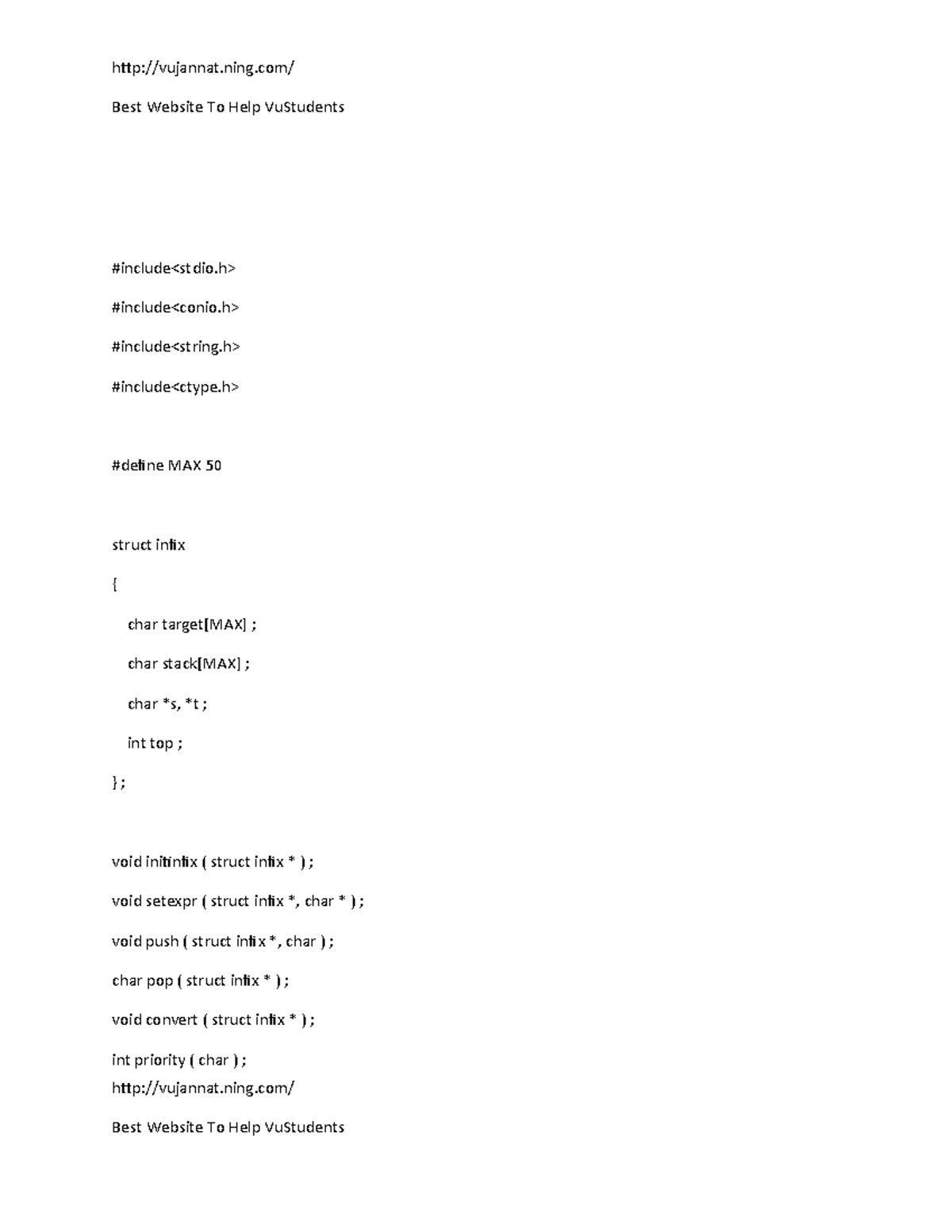 http://vujannat.ning.com/

Best Website To Help VuStudents

#include<stdio.h>

#include<conio.h>

#include<string.h>

#include<ctype.h>

#define MAX 50

struct infix

{

char target[MAX] ;

char stack[MAX] ;

char *s, *t ;

int top ;

} ;

void initinfix ( struct infix * ) ;

void setexpr ( struct infix *, char * ) ;

void push ( struct infix *, char ) ;

char pop ( struct infix * ) ;

void convert ( struct infix * ) ;

int priority ( char ) ;

http://vujannat.ning.com/

Best Website To Help VuStudents